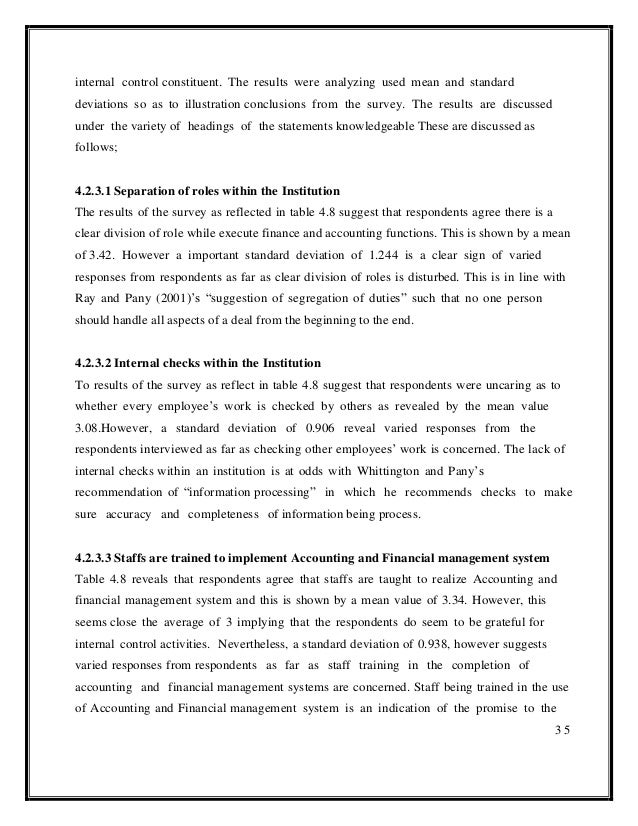 internal control constituent. The results were analyzing used mean and standard deviations so as to illustration conclusions from the survey. The results are discussed under the variety of headings of the statements knowledgeable These are discussed as follows;

4.2.3.1 Separation of roles within the Institution
The results of the survey as reflected in table 4.8 suggest that respondents agree there is a clear division of role while execute finance and accounting functions. This is shown by a mean of 3.42. However a important standard deviation of 1.244 is a clear sign of varied responses from respondents as far as clear division of roles is disturbed. This is in line with Ray and Pany (2001)'s "suggestion of segregation of duties" such that no one person should handle all aspects of a deal from the beginning to the end.

4.2.3.2 Internal checks within the Institution
To results of the survey as reflect in table 4.8 suggest that respondents were uncaring as to whether every employee's work is checked by others as revealed by the mean value 3.08.However, a standard deviation of 0.906 reveal varied responses from the respondents interviewed as far as checking other employees' work is concerned. The lack of internal checks within an institution is at odds with Whittington and Pany's recommendation of "information processing" in which he recommends checks to make sure accuracy and completeness of information being process.

4.2.3.3 Staffs are trained to implement Accounting and Financial management system
Table 4.8 reveals that respondents agree that staffs are taught to realize Accounting and financial management system and this is shown by a mean value of 3.34. However, this seems close the average of 3 implying that the respondents do seem to be grateful for internal control activities. Nevertheless, a standard deviation of 0.938, however suggests varied responses from respondents as far as staff training in the completion of accounting and financial management systems are concerned. Staff being trained in the use of Accounting and Financial management system is an indication of the promise to the

35